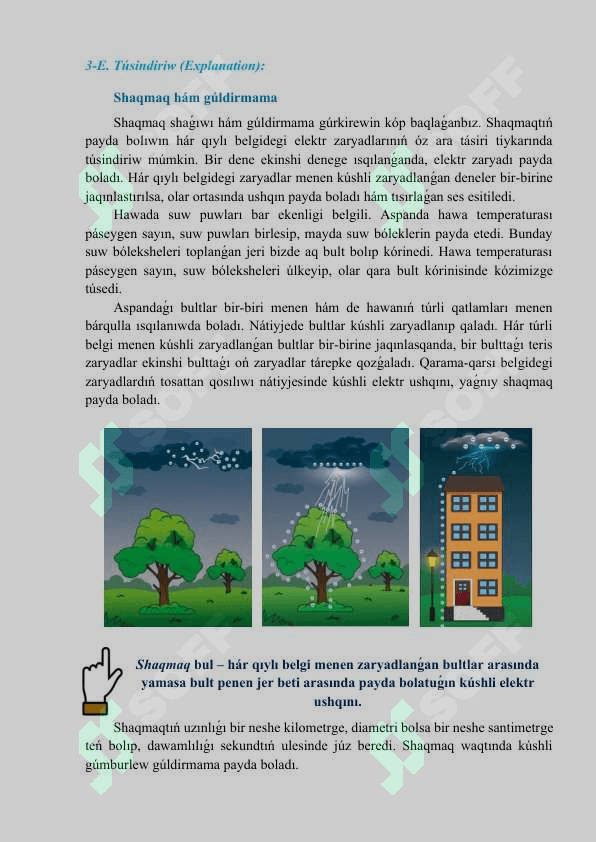 3-E. Túsindiriw (Explanation):

Shaqmaq hám gúldirmama

Shaqmaq shaǵıwı hám gúldirmama gúrkirewin kóp baqlaǵanbız. Shaqmaqtıń payda bolıwın hár qıylı belgidegi elektr zaryadlarınıń óz ara tásiri tiykarında túsindiriw múmkin. Bir dene ekinshi denege ısqılanǵanda, elektr zaryadı payda boladı. Hár qıylı belgidegi zaryadlar menen kúshli zaryadlanǵan deneler bir-birine jaqınlastırılsa, olar ortasında ushqın payda boladı hám tısırlaǵan ses esitiledi.

Hawada suw puwları bar ekenligi belgili. Aspanda hawa temperaturası páseygen sayın, suw puwları birlesip, mayda suw bóleklerin payda etedi. Bunday suw bóleksheleri toplanǵan jeri bizde aq bult bolıp kórinedi. Hawa temperaturası páseygen sayın, suw bóleksheleri úlkeyip, olar qara bult kórinisinde kózimizge túsedi.

Aspandaǵı bultlar bir-biri menen hám de hawanıń túrli qatlamları menen bárqulla ısqılanıwda boladı. Nátiyjede bultlar kúshli zaryadlanıp qaladı. Hár túrli belgi menen kúshli zaryadlanǵan bultlar bir-birine jaqınlasqanda, bir bulttaǵı teris zaryadlar ekinshi bulttaǵı oń zaryadlar tárepke qozǵaladı. Qarama-qarsı belgidegi zaryadlardıń tosattan qosılıwı nátiyjesinde kúshli elektr ushqını, yaǵnıy shaqmaq payda boladı.

Shaqmaq bul – hár qıylı belgi menen zaryadlanǵan bultlar arasında yamasa bult penen jer beti arasında payda bolatuǵın kúshli elektr ushqını.

Shaqmaqtıń uzınlıǵı bir neshe kilometrge, diametri bolsa bir neshe santimetrge teń bolıp, dawamlılıǵı sekundtıń ulesinde júz beredi. Shaqmaq waqtında kúshli gúmburlew gúldirmama payda boladı.